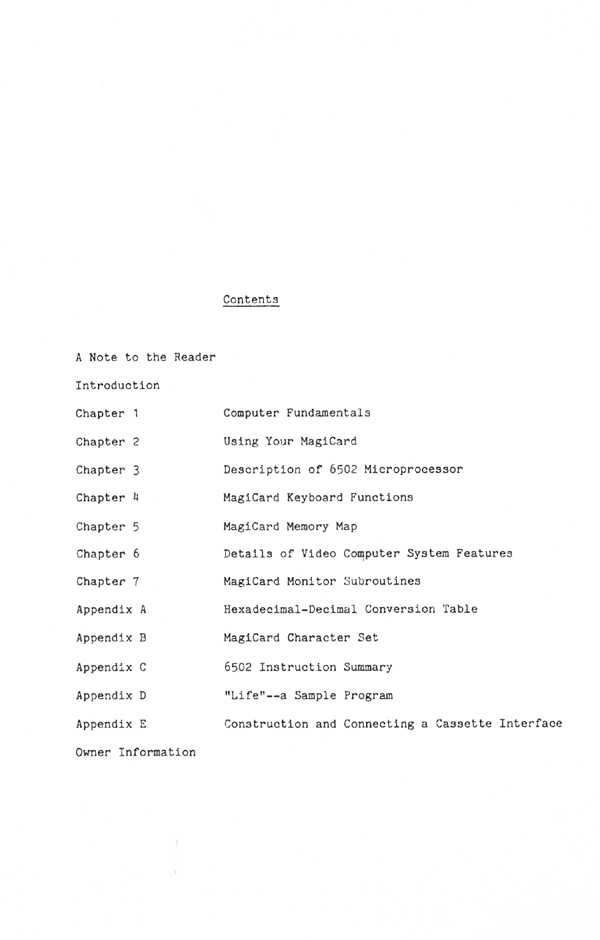 Contents

A Note to the Reader

Introduction

Chapter 1 Computer Fundamentals

Chapter 2 Using Your MagiCard

Chapter 3 Description of 6502 Microprocessor

Chapter 4 MagiCard Keyboard Functions

Chapter 5 MagiCard Memory Map

Chapter 6 Details of Video Computer System Features

Chapter 7 MagiCard Monitor Subroutines

Appendix A Hexadecimal-Decimal Conversion Table

Appendix B MagiCard Character Set

Appendix C 6502 Instruction Summary

Appendix D "Life"--a Sample Program

Appendix E Construction and Connecting a Cassette Interface

Owner Information